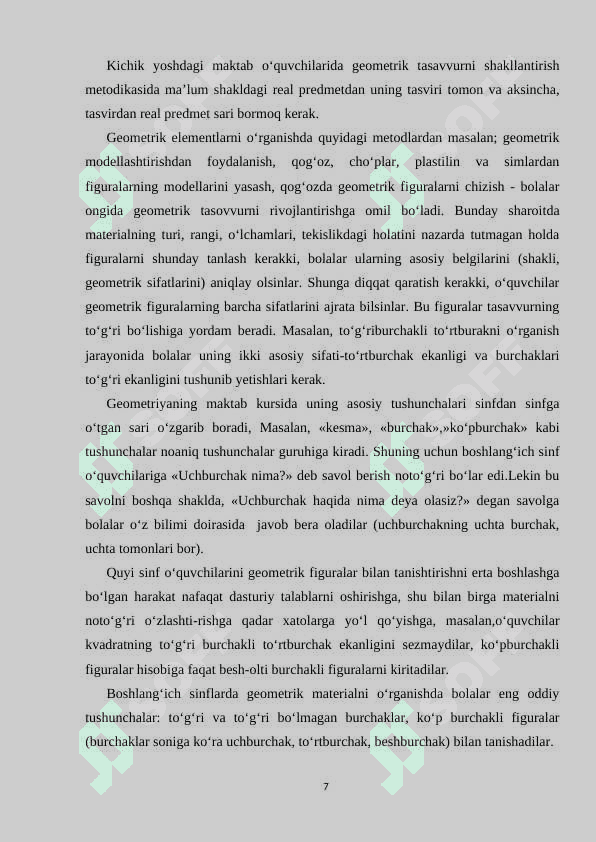 Kichik yoshdagi maktab o‘quvchilarida geometrik tasavvurni shakllantirish metodikasida ma’lum shakldagi real predmetdan uning tasviri tomon va aksincha, tasvirdan real predmet sari bormoq kerak.

Geometrik elementlarni o‘rganishda quyidagi metodlardan masalan; geometrik modellashtirishdan foydalanish, qog‘oz, cho‘plar, plastilin va simlardan figuralarning modellarini yasash, qog‘ozda geometrik figuralarni chizish - bolalar ongida geometrik tasovvurni rivojlantirishga omil bo‘ladi. Bunday sharoitda materialning turi, rangi, o‘lchamlari, tekislikdagi holatini nazarda tutmagan holda figuralarni shunday tanlash kerakki, bolalar ularning asosiy belgilarini (shakli, geometrik sifatlarini) aniqlay olsinlar. Shunga diqqat qaratish kerakki, o‘quvchilar geometrik figuralarning barcha sifatlarini ajrata bilsinlar. Bu figuralar tasavvurning to‘g‘ri bo‘lishiga yordam beradi. Masalan, to‘g‘riburchakli to‘rtburakni o‘rganish jarayonida bolalar uning ikki asosiy sifati-to‘rtburchak ekanligi va burchaklari to‘g‘ri ekanligini tushunib yetishlari kerak.

Geometriyaning maktab kursida uning asosiy tushunchalari sinfdan sinfga o‘tgan sari o‘zgarib boradi, Masalan, «kesma», «burchak»,»ko‘pburchak» kabi tushunchalar noaniq tushunchalar guruhiga kiradi. Shuning uchun boshlang‘ich sinf o‘quvchilariga «Uchburchak nima?» deb savol berish noto‘g‘ri bo‘lar edi.Lekin bu savolni boshqa shaklda, «Uchburchak haqida nima deya olasiz?» degan savolga bolalar o‘z bilimi doirasida javob bera oladilar (uchburchakning uchta burchak, uchta tomonlari bor).

Quyi sinf o‘quvchilarini geometrik figuralar bilan tanishtirishni erta boshlashga bo‘lgan harakat nafaqat dasturiy talablarni oshirishga, shu bilan birga materialni noto‘g‘ri o‘zlashti-rishga qadar xatolarga yo‘l qo‘yishga, masalan,o‘quvchilar kvadratning to‘g‘ri burchakli to‘rtburchak ekanligini sezmaydilar, ko‘pburchakli figuralar hisobiga faqat besh-olti burchakli figuralarni kiritadilar.

Boshlang‘ich sinflarda geometrik materialni o‘rganishda bolalar eng oddiy tushunchalar: to‘g‘ri va to‘g‘ri bo‘lmagan burchaklar, ko‘p burchakli figuralar (burchaklar soniga ko‘ra uchburchak, to‘rtburchak, beshburchak) bilan tanishadilar.

7